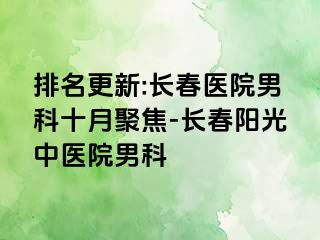 排名更新:长春医院男科十月聚焦-长春阳光中医院男科